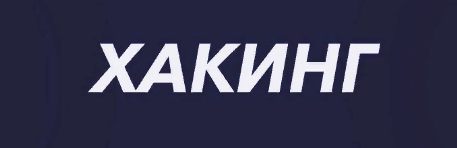 ХАКИНГ